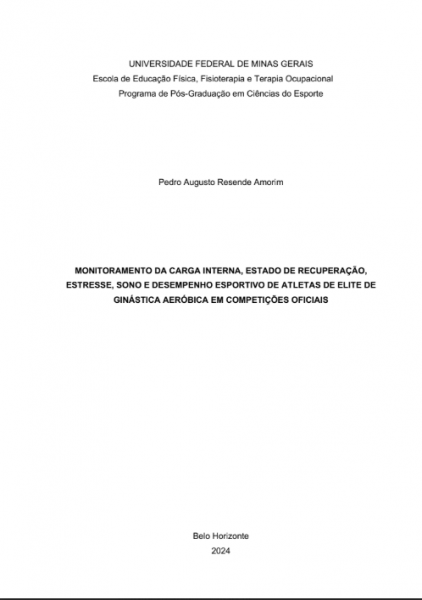 UNIVERSIDADE FEDERAL DE MINAS GERAIS
Escola de Educação Física, Fisioterapia e Terapia Ocupacional
Programa de Pós-Graduação em Ciências do Esporte

Pedro Augusto Resende Amorim

MONITORAMENTO DA CARGA INTERNA, ESTADO DE RECUPERAÇÃO, ESTRESSE, SONO E DESEMPENHO ESPORTIVO DE ATLETAS DE ELITE DE GINÁSTICA AERÓBICA EM COMPETIÇÕES OFICIAIS

Belo Horizonte
2024